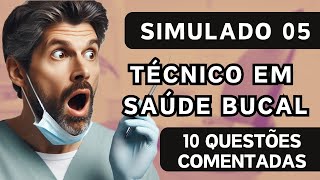 SIMULADO 05

TÉCNICO EM SAÚDE BUCAL

10 QUESTÕES COMENTADAS